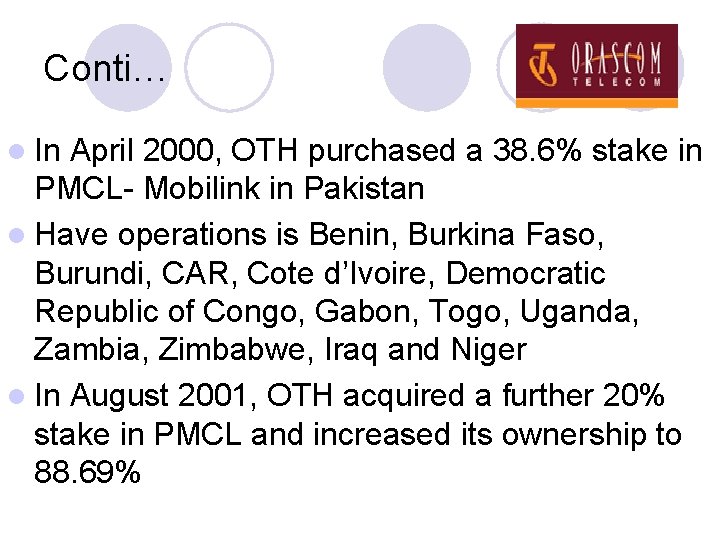 Conti…

ORASCOM
TELECOM

• In April 2000, OTH purchased a 38.6% stake in PMCL- Mobilink in Pakistan
• Have operations is Benin, Burkina Faso, Burundi, CAR, Cote d'Ivoire, Democratic Republic of Congo, Gabon, Togo, Uganda, Zambia, Zimbabwe, Iraq and Niger
• In August 2001, OTH acquired a further 20% stake in PMCL and increased its ownership to 88.69%